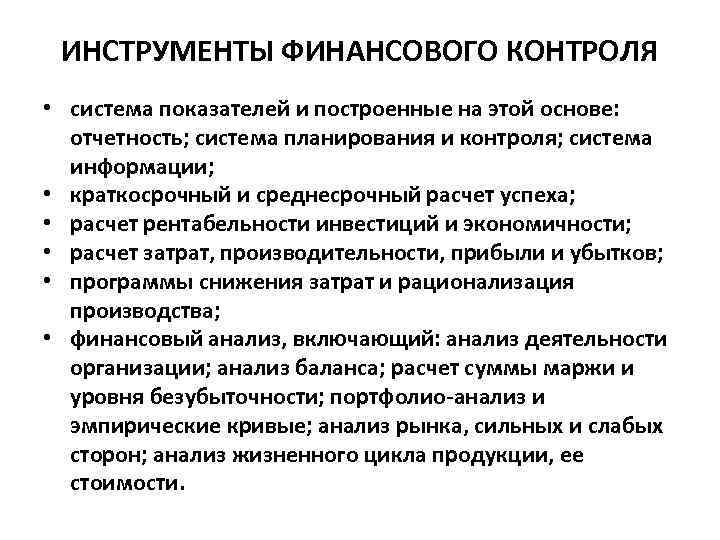 ИНСТРУМЕНТЫ ФИНАНСОВОГО КОНТРОЛЯ

• система показателей и построенные на этой основе: отчетность; система планирования и контроля; система информации;
• краткосрочный и среднесрочный расчет успеха;
• расчет рентабельности инвестиций и экономичности;
• расчет затрат, производительности, прибыли и убытков;
• программы снижения затрат и рационализация производства;
• финансовый анализ, включающий: анализ деятельности организации; анализ баланса; расчет суммы маржи и уровня безубыточности; портфолио-анализ и эмпирические кривые; анализ рынка, сильных и слабых сторон; анализ жизненного цикла продукции, ее стоимости.